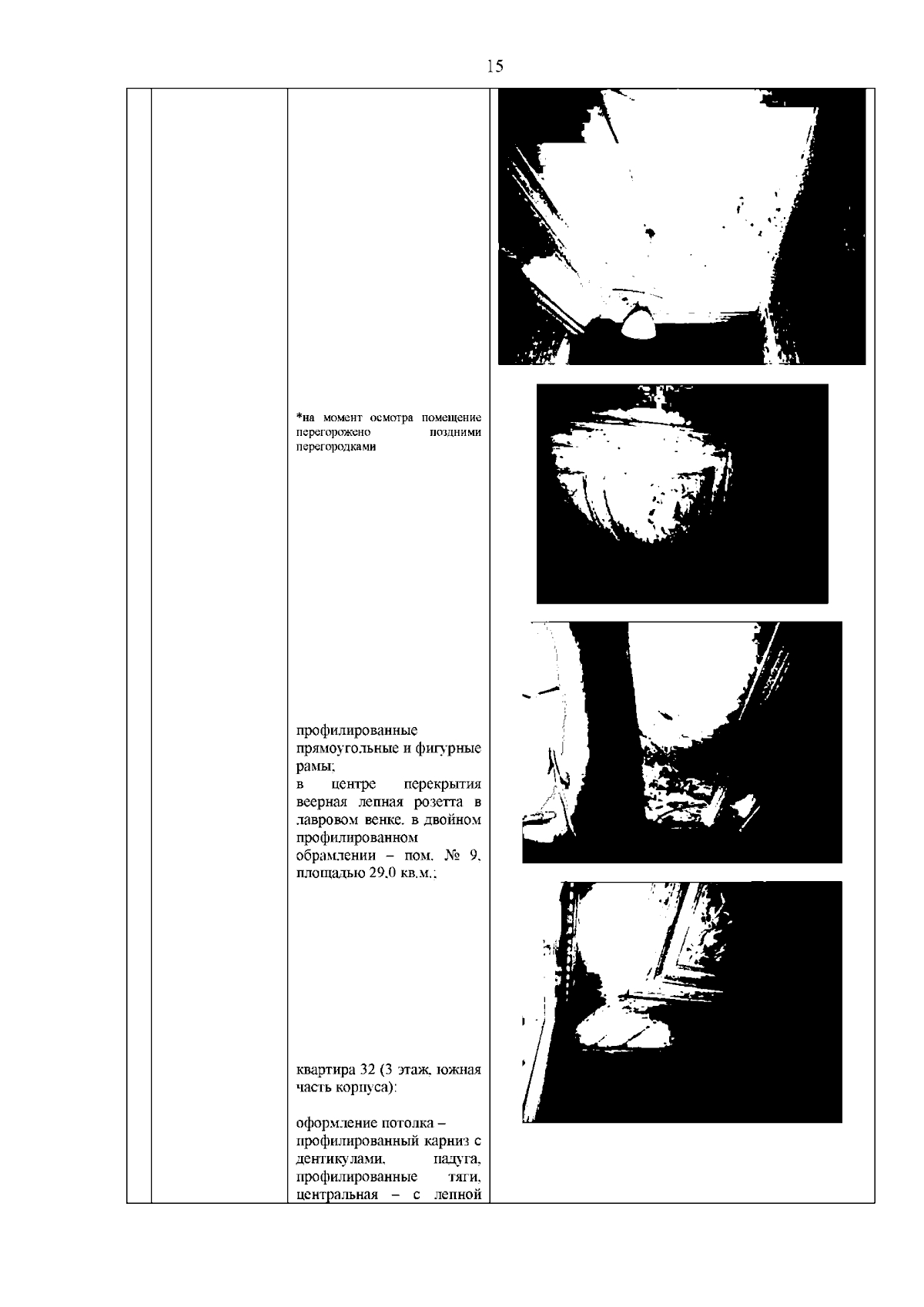 15

*на момент осмотра помещение перегорожено поздними перегородками

профилированные прямоугольные и фигурные рамы;
в центре перекрытия веерная лепная розетта в лавровом венке, в двойном профилированном обрамлении – пом. № 9, площадью 29,0 кв.м.;

квартира 32 (3 этаж, южная часть корпуса):

оформление потолка – профилированный карниз с дентикулами, падуга, профилированные тяги, центральная – с лепной